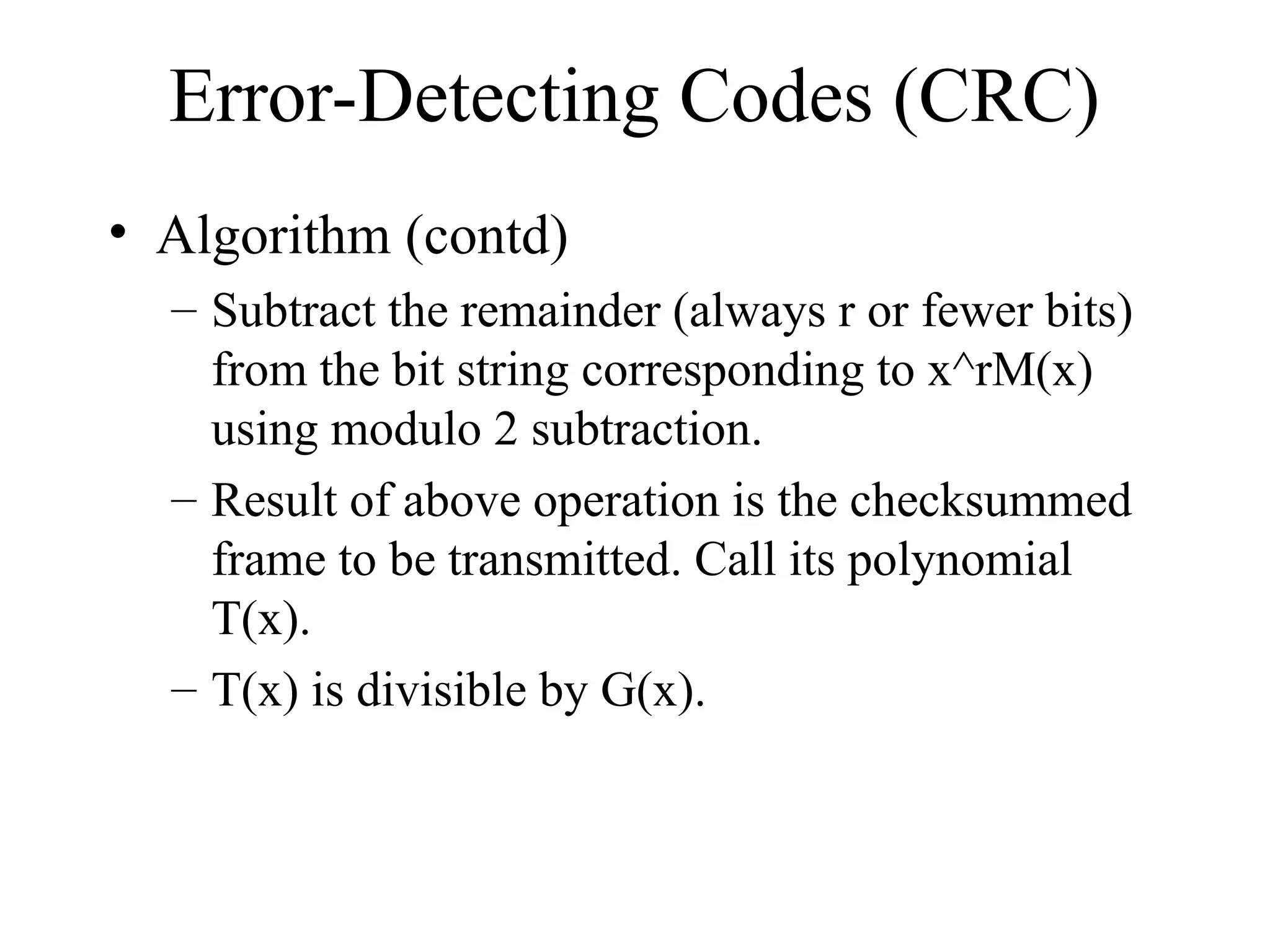 Error-Detecting Codes (CRC)

• Algorithm (contd)
– Subtract the remainder (always r or fewer bits) from the bit string corresponding to x^rM(x) using modulo 2 subtraction.
– Result of above operation is the checksummed frame to be transmitted. Call its polynomial T(x).
– T(x) is divisible by G(x).